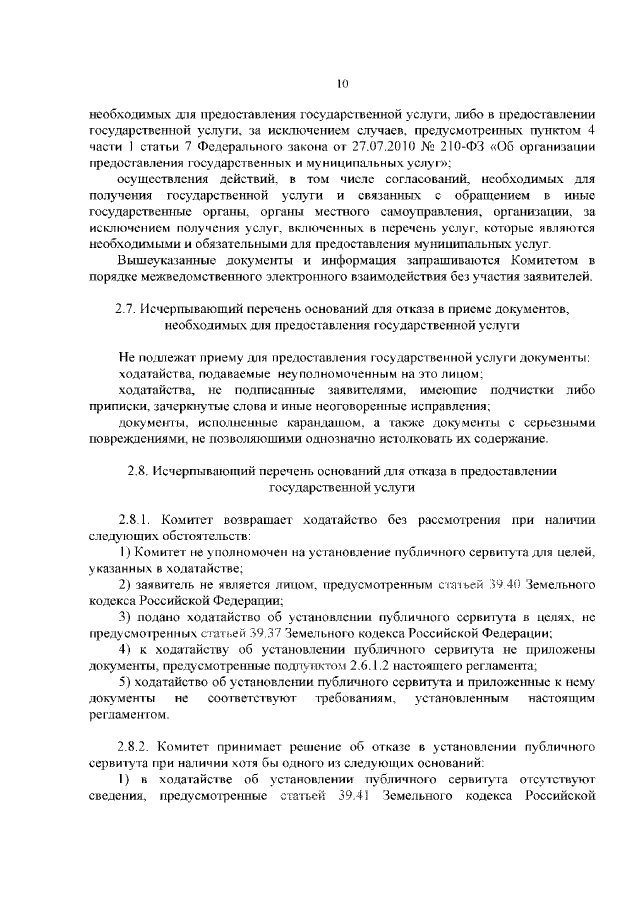 10

необходимых для предоставления государственной услуги, либо в предоставлении государственной услуги, за исключением случаев, предусмотренных пунктом 4 части 1 статьи 7 Федерального закона от 27.07.2010 № 210-ФЗ «Об организации предоставления государственных и муниципальных услуг»;

осуществления действий, в том числе согласований, необходимых для получения государственной услуги и связанных с обращением в иные государственные органы, органы местного самоуправления, организации, за исключением получения услуг, включенных в перечень услуг, которые являются необходимыми и обязательными для предоставления муниципальных услуг.

Вышеуказанные документы и информация запрашиваются Комитетом в порядке межведомственного электронного взаимодействия без участия заявителей.

2.7. Исчерпывающий перечень оснований для отказа в приеме документов, необходимых для предоставления государственной услуги

Не подлежат приему для предоставления государственной услуги документы:

ходатайства, подаваемые неуполномоченным на это лицом;

ходатайства, не подписанные заявителями, имеющие подчистки либо приписки, зачеркнутые слова и иные неоговоренные исправления;

документы, исполненные карандашом, а также документы с серьезными повреждениями, не позволяющими однозначно истолковать их содержание.

2.8. Исчерпывающий перечень оснований для отказа в предоставлении государственной услуги

2.8.1. Комитет возвращает ходатайство без рассмотрения при наличии следующих обстоятельств:

1) Комитет не уполномочен на установление публичного сервитута для целей, указанных в ходатайстве;

2) заявитель не является лицом, предусмотренным статьей 39.40 Земельного кодекса Российской Федерации;

3) подано ходатайство об установлении публичного сервитута в целях, не предусмотренных статьей 39.37 Земельного кодекса Российской Федерации;

4) к ходатайству об установлении публичного сервитута не приложены документы, предусмотренные подпунктом 2.6.1.2 настоящего регламента;

5) ходатайство об установлении публичного сервитута и приложенные к нему документы не соответствуют требованиям, установленным настоящим регламентом.

2.8.2. Комитет принимает решение об отказе в установлении публичного сервитута при наличии хотя бы одного из следующих оснований:

1) в ходатайстве об установлении публичного сервитута отсутствуют сведения, предусмотренные статьей 39.41 Земельного кодекса Российской